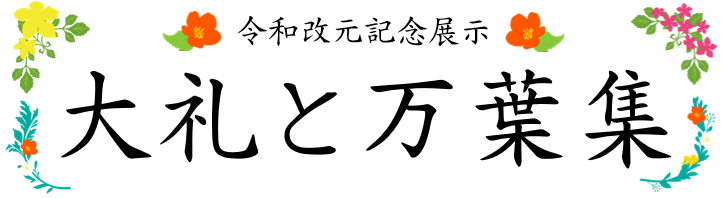 令和改元記念展示

大礼と万葉集